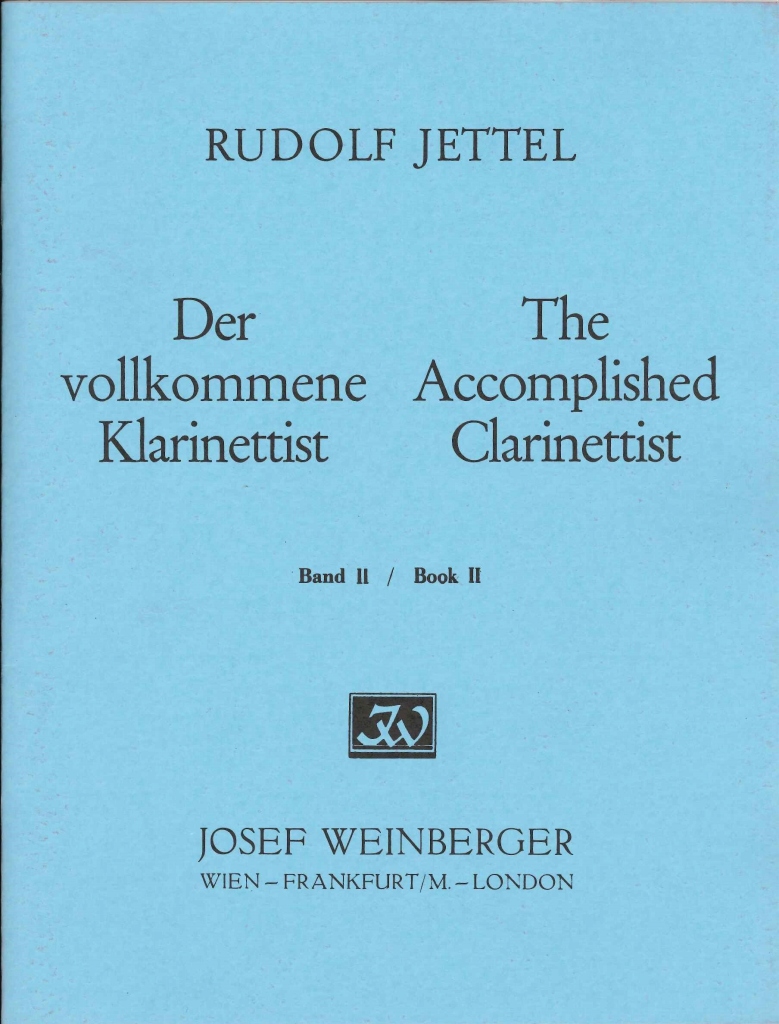 RUDOLF JETTEL

Der vollkommene Klarinettist

The Accomplished Clarinettist

Band II / Book II

JW

JOSEF WEINBERGER
WIEN – FRANKFURT/M. – LONDON